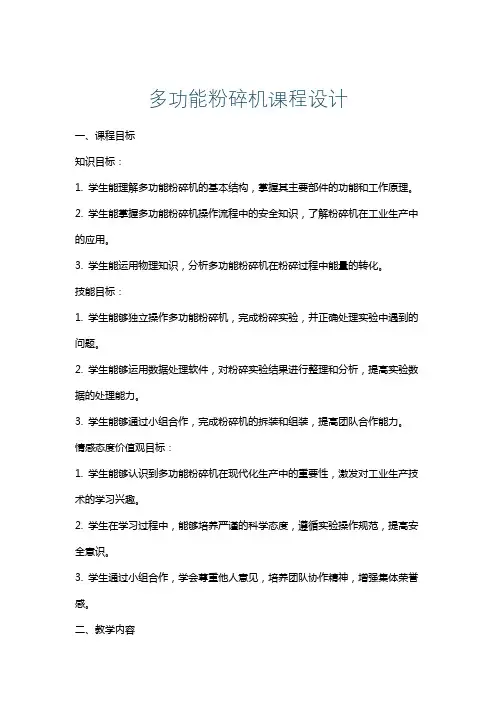 多功能粉碎机课程设计

一、课程目标

知识目标：

1. 学生能理解多功能粉碎机的基本结构，掌握其主要部件的功能和工作原理。

2. 学生能掌握多功能粉碎机操作流程中的安全知识，了解粉碎机在工业生产中的应用。

3. 学生能运用物理知识，分析多功能粉碎机在粉碎过程中能量的转化。

技能目标：

1. 学生能够独立操作多功能粉碎机，完成粉碎实验，并正确处理实验中遇到的问题。

2. 学生能够运用数据处理软件，对粉碎实验结果进行整理和分析，提高实验数据的处理能力。

3. 学生能够通过小组合作，完成粉碎机的拆装和组装，提高团队合作能力。

情感态度价值观目标：

1. 学生能够认识到多功能粉碎机在现代化生产中的重要性，激发对工业生产技术的学习兴趣。

2. 学生在学习过程中，能够培养严谨的科学态度，遵循实验操作规范，提高安全意识。

3. 学生通过小组合作，学会尊重他人意见，培养团队协作精神，增强集体荣誉感。

二、教学内容